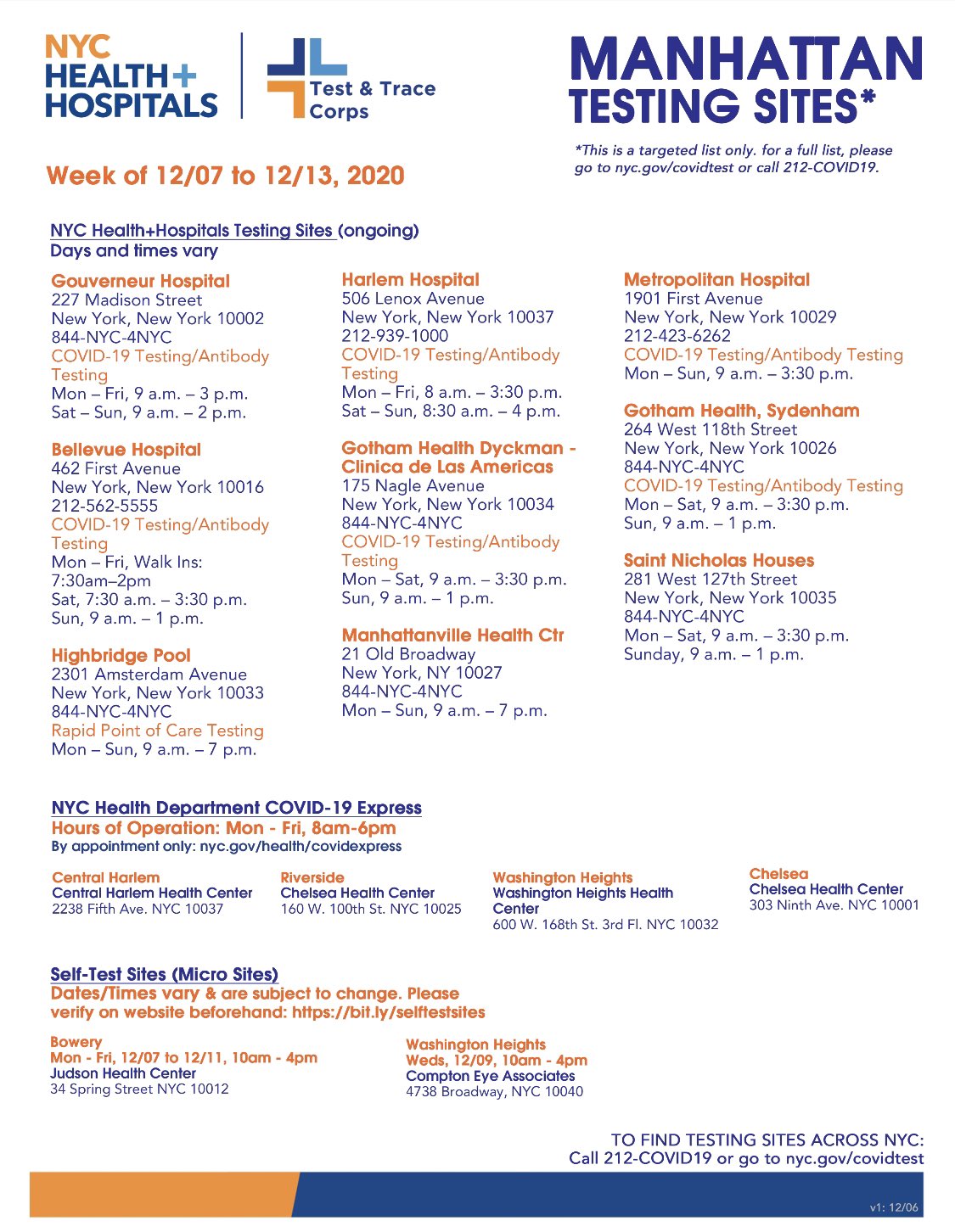 NYC HEALTH+ HOSPITALS

Test & Trace Corps

MANHATTAN TESTING SITES*

*This is a targeted list only. for a full list, please go to nyc.gov/covidtest or call 212-COVID19.

Week of 12/07 to 12/13, 2020

NYC Health+Hospitals Testing Sites (ongoing)
Days and times vary

Gouverneur Hospital
227 Madison Street
New York, New York 10002
844-NYC-4NYC
COVID-19 Testing/Antibody Testing
Mon – Fri, 9 a.m. – 3 p.m.
Sat – Sun, 9 a.m. – 2 p.m.

Bellevue Hospital
462 First Avenue
New York, New York 10016
212-562-5555
COVID-19 Testing/Antibody Testing
Mon – Fri, Walk Ins: 7:30am–2pm
Sat, 7:30 a.m. – 3:30 p.m.
Sun, 9 a.m. – 1 p.m.

Highbridge Pool
2301 Amsterdam Avenue
New York, New York 10033
844-NYC-4NYC
Rapid Point of Care Testing
Mon – Sun, 9 a.m. – 7 p.m.

Harlem Hospital
506 Lenox Avenue
New York, New York 10037
212-939-1000
COVID-19 Testing/Antibody Testing
Mon – Fri, 8 a.m. – 3:30 p.m.
Sat – Sun, 8:30 a.m. – 4 p.m.

Gotham Health Dyckman - Clinica de Las Americas
175 Nagle Avenue
New York, New York 10034
844-NYC-4NYC
COVID-19 Testing/Antibody Testing
Mon – Sat, 9 a.m. – 3:30 p.m.
Sun, 9 a.m. – 1 p.m.

Manhattanville Health Ctr
21 Old Broadway
New York, NY 10027
844-NYC-4NYC
Mon – Sun, 9 a.m. – 7 p.m.

Metropolitan Hospital
1901 First Avenue
New York, New York 10029
212-423-6262
COVID-19 Testing/Antibody Testing
Mon – Sun, 9 a.m. – 3:30 p.m.

Gotham Health, Sydenham
264 West 118th Street
New York, New York 10026
844-NYC-4NYC
COVID-19 Testing/Antibody Testing
Mon – Sat, 9 a.m. – 3:30 p.m.
Sun, 9 a.m. – 1 p.m.

Saint Nicholas Houses
281 West 127th Street
New York, New York 10035
844-NYC-4NYC
Mon – Sat, 9 a.m. – 3:30 p.m.
Sunday, 9 a.m. – 1 p.m.

NYC Health Department COVID-19 Express
Hours of Operation: Mon - Fri, 8am-6pm
By appointment only: nyc.gov/health/covidexpress

Central Harlem
Central Harlem Health Center
2238 Fifth Ave. NYC 10037

Riverside
Chelsea Health Center
160 W. 100th St. NYC 10025

Washington Heights
Washington Heights Health Center
600 W. 168th St. 3rd Fl. NYC 10032

Chelsea
Chelsea Health Center
303 Ninth Ave. NYC 10001

Self-Test Sites (Micro Sites)
Dates/Times vary & are subject to change. Please verify on website beforehand: https://bit.ly/selftestsites

Bowery
Mon - Fri, 12/07 to 12/11, 10am - 4pm
Judson Health Center
34 Spring Street NYC 10012

Washington Heights
Weds, 12/09, 10am - 4pm
Compton Eye Associates
4738 Broadway, NYC 10040

TO FIND TESTING SITES ACROSS NYC:
Call 212-COVID19 or go to nyc.gov/covidtest

v1: 12/06